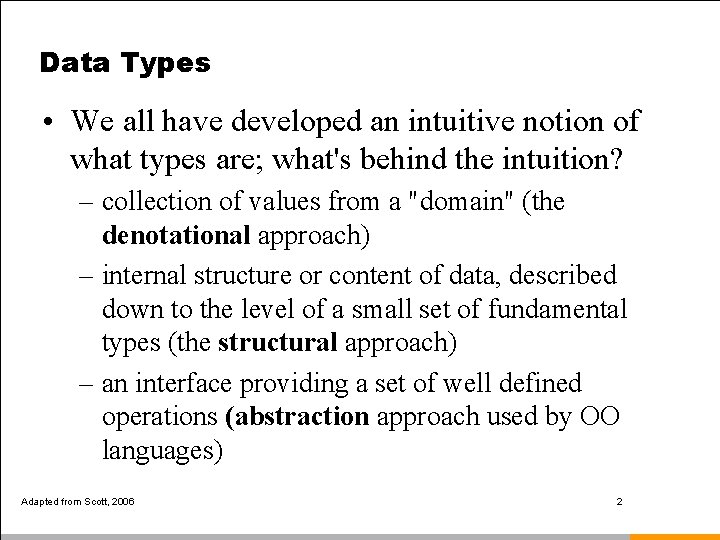 Data Types

• We all have developed an intuitive notion of what types are; what's behind the intuition?

– collection of values from a "domain" (the denotational approach)

– internal structure or content of data, described down to the level of a small set of fundamental types (the structural approach)

– an interface providing a set of well defined operations (abstraction approach used by OO languages)

Adapted from Scott, 2006

2